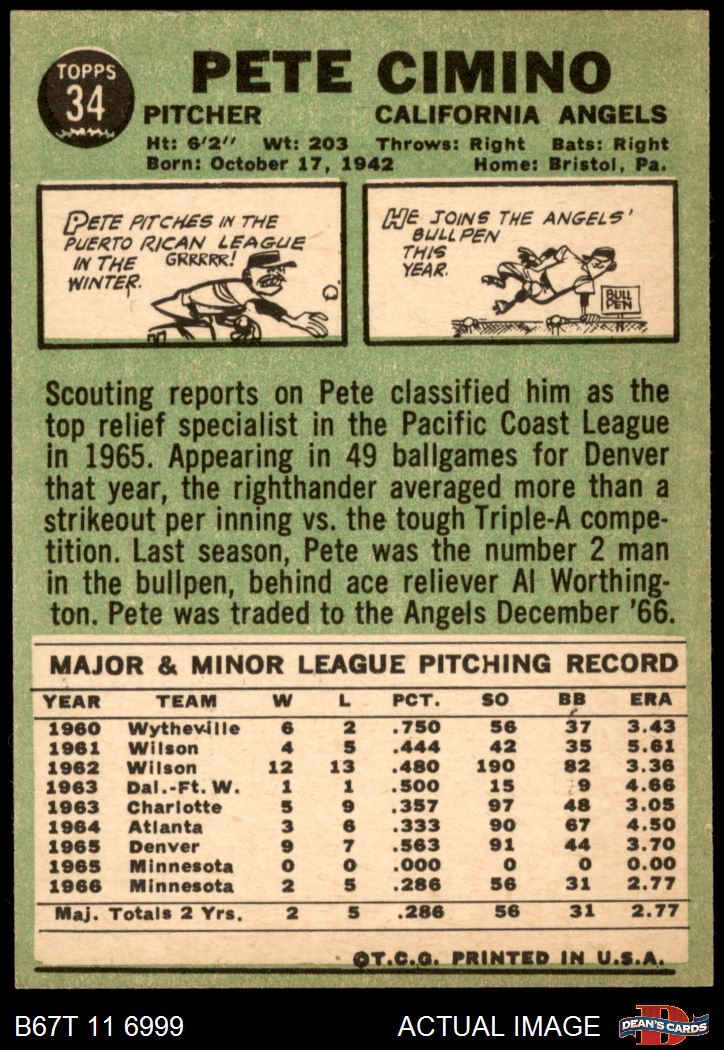 TOPPS
34

PETE CIMINO

PITCHER CALIFORNIA ANGELS

Ht: 6'2" Wt: 203 Throws: Right Bats: Right
Born: October 17, 1942 Home: Bristol, Pa.

PETE PITCHES IN THE PUERTO RICAN LEAGUE IN THE WINTER.
GRRRRR!

HE JOINS THE ANGELS' BULLPEN THIS YEAR.
BULL PEN

Scouting reports on Pete classified him as the top relief specialist in the Pacific Coast League in 1965. Appearing in 49 ballgames for Denver that year, the righthander averaged more than a strikeout per inning vs. the tough Triple-A competition. Last season, Pete was the number 2 man in the bullpen, behind ace reliever Al Worthington. Pete was traded to the Angels December '66.

MAJOR & MINOR LEAGUE PITCHING RECORD

| YEAR | TEAM | W | L | PCT. | SO | BB | ERA |
|---|---|---|---|---|---|---|---|
| 1960 | Wytheville | 6 | 2 | .750 | 56 | 37 | 3.43 |
| 1961 | Wilson | 4 | 5 | .444 | 42 | 35 | 5.61 |
| 1962 | Wilson | 12 | 13 | .480 | 190 | 82 | 3.36 |
| 1963 | Dal.-Ft. W. | 1 | 1 | .500 | 15 | 9 | 4.66 |
| 1963 | Charlotte | 5 | 9 | .357 | 97 | 48 | 3.05 |
| 1964 | Atlanta | 3 | 6 | .333 | 90 | 67 | 4.50 |
| 1965 | Denver | 9 | 7 | .563 | 91 | 44 | 3.70 |
| 1965 | Minnesota | 0 | 0 | .000 | 0 | 0 | 0.00 |
| 1966 | Minnesota | 2 | 5 | .286 | 56 | 31 | 2.77 |
| Maj. Totals 2 Yrs. | | 2 | 5 | .286 | 56 | 31 | 2.77 |

©T.C.G. PRINTED IN U.S.A.

B67T 11 6999 ACTUAL IMAGE DEAN'S CARDS